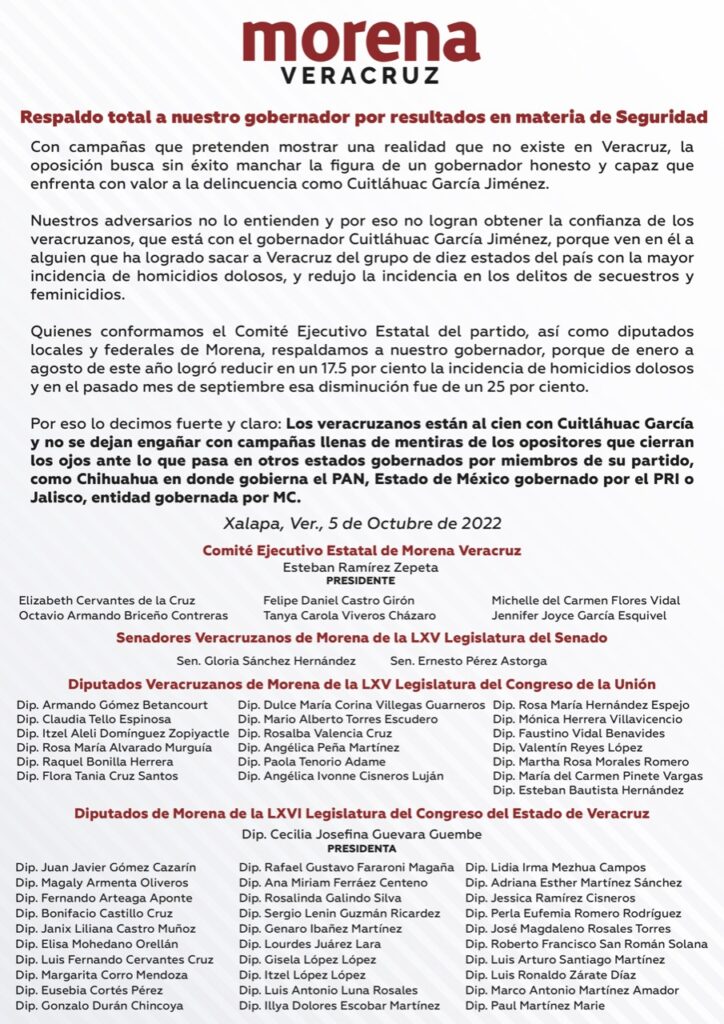 morena
VERACRUZ

Respaldo total a nuestro gobernador por resultados en materia de Seguridad

Con campañas que pretenden mostrar una realidad que no existe en Veracruz, la oposición busca sin éxito manchar la figura de un gobernador honesto y capaz que enfrenta con valor a la delincuencia como Cuitláhuac García Jiménez.

Nuestros adversarios no lo entienden y por eso no logran obtener la confianza de los veracruzanos, que está con el gobernador Cuitláhuac García Jiménez, porque ven en él a alguien que ha logrado sacar a Veracruz del grupo de diez estados del país con la mayor incidencia de homicidios dolosos, y redujo la incidencia en los delitos de secuestros y feminicidios.

Quienes conformamos el Comité Ejecutivo Estatal del partido, así como diputados locales y federales de Morena, respaldamos a nuestro gobernador, porque de enero a agosto de este año logró reducir en un 17.5 por ciento la incidencia de homicidios dolosos y en el pasado mes de septiembre esa disminución fue de un 25 por ciento.

Por eso lo decimos fuerte y claro: Los veracruzanos están al cien con Cuitláhuac García y no se dejan engañar con campañas llenas de mentiras de los opositores que cierran los ojos ante lo que pasa en otros estados gobernados por miembros de su partido, como Chihuahua en donde gobierna el PAN, Estado de México gobernado por el PRI o Jalisco, entidad gobernada por MC.

Xalapa, Ver., 5 de Octubre de 2022

Comité Ejecutivo Estatal de Morena Veracruz
Esteban Ramírez Zepeta
PRESIDENTE

Elizabeth Cervantes de la Cruz
Octavio Armando Briceño Contreras
Felipe Daniel Castro Girón
Tanya Carola Viveros Cházaro
Michelle del Carmen Flores Vidal
Jennifer Joyce García Esquivel

Senadores Veracruzanos de Morena de la LXV Legislatura del Senado
Sen. Gloria Sánchez Hernández
Sen. Ernesto Pérez Astorga

Diputados Veracruzanos de Morena de la LXV Legislatura del Congreso de la Unión
Dip. Armando Gómez Betancourt
Dip. Claudia Tello Espinosa
Dip. Itzel Aleli Domínguez Zopiyactle
Dip. Rosa María Alvarado Murguía
Dip. Raquel Bonilla Herrera
Dip. Flora Tania Cruz Santos
Dip. Dulce María Corina Villegas Guarneros
Dip. Mario Alberto Torres Escudero
Dip. Rosalba Valencia Cruz
Dip. Angélica Peña Martínez
Dip. Paola Tenorio Adame
Dip. Angélica Ivonne Cisneros Luján
Dip. Rosa María Hernández Espejo
Dip. Mónica Herrera Villavicencio
Dip. Faustino Vidal Benavides
Dip. Valentín Reyes López
Dip. Martha Rosa Morales Romero
Dip. María del Carmen Pinete Vargas
Dip. Esteban Bautista Hernández

Diputados de Morena de la LXVI Legislatura del Congreso del Estado de Veracruz
Dip. Cecilia Josefina Guevara Guembe
PRESIDENTA

Dip. Juan Javier Gómez Cazarín
Dip. Magaly Armenta Oliveros
Dip. Fernando Arteaga Aponte
Dip. Bonifacio Castillo Cruz
Dip. Janix Liliana Castro Muñoz
Dip. Elisa Mohedano Orellán
Dip. Luis Fernando Cervantes Cruz
Dip. Margarita Corro Mendoza
Dip. Eusebia Cortés Pérez
Dip. Gonzalo Durán Chincoya
Dip. Rafael Gustavo Fararoni Magaña
Dip. Ana Miriam Ferráez Centeno
Dip. Rosalinda Galindo Silva
Dip. Sergio Lenin Guzmán Ricardez
Dip. Genaro Ibañez Martínez
Dip. Lourdes Juárez Lara
Dip. Gisela López López
Dip. Itzel López López
Dip. Luis Antonio Luna Rosales
Dip. Illya Dolores Escobar Martínez
Dip. Lidia Irma Mezhua Campos
Dip. Adriana Esther Martínez Sánchez
Dip. Jessica Ramírez Cisneros
Dip. Perla Eufemia Romero Rodríguez
Dip. José Magdaleno Rosales Torres
Dip. Roberto Francisco San Román Solana
Dip. Luis Arturo Santiago Martínez
Dip. Luis Ronaldo Zárate Díaz
Dip. Marco Antonio Martínez Amador
Dip. Paul Martínez Marie